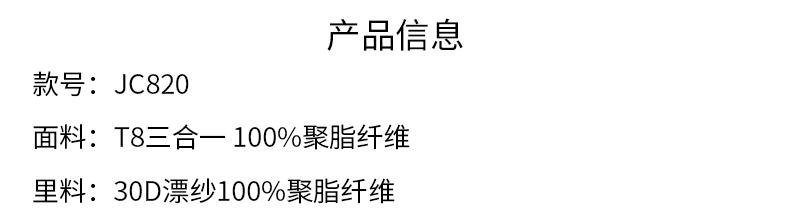 产品信息

款号：JC820

面料：T8三合一 100%聚脂纤维

里料：30D漂纱100%聚脂纤维